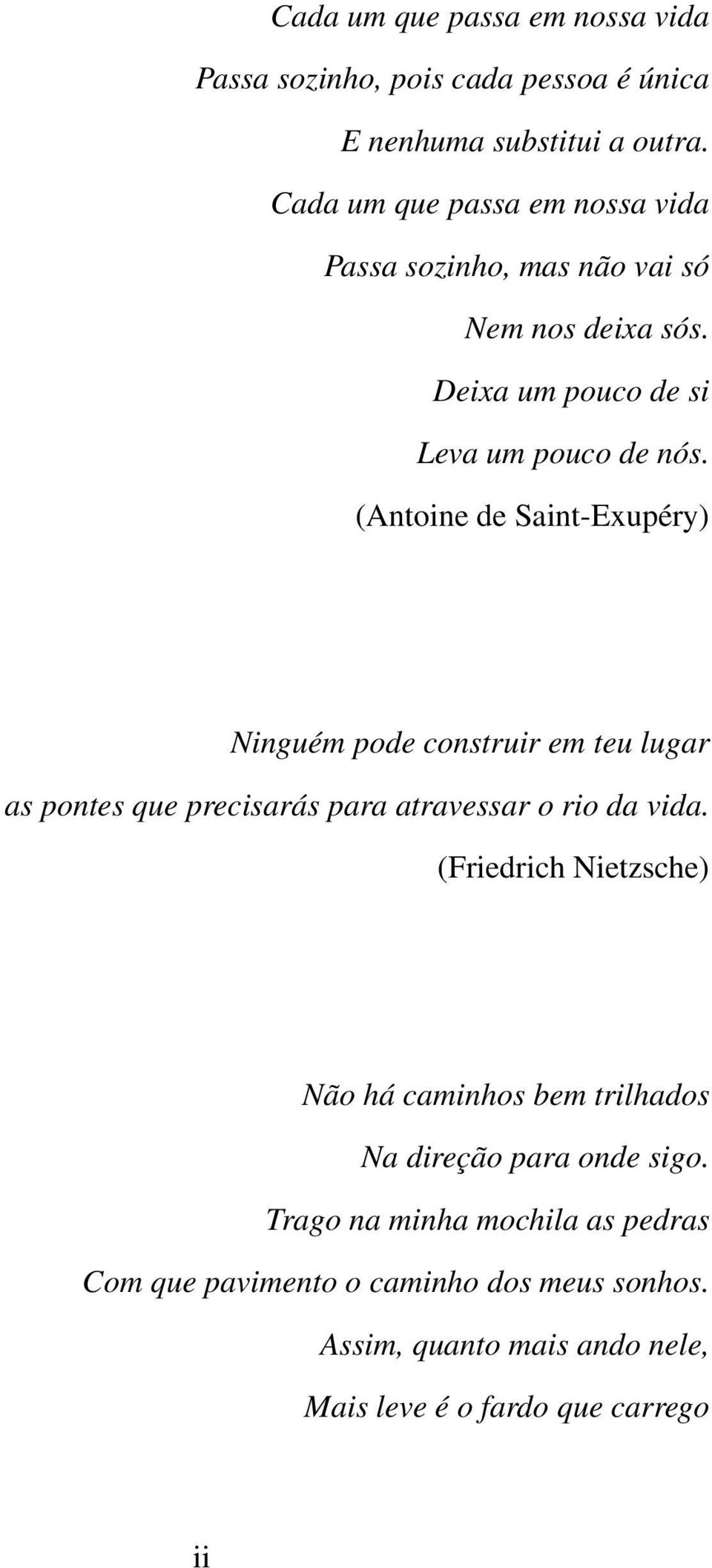 Cada um que passa em nossa vida
Passa sozinho, pois cada pessoa é única
E nenhuma substitui a outra.
Cada um que passa em nossa vida
Passa sozinho, mas não vai só
Nem nos deixa sós.
Deixa um pouco de si
Leva um pouco de nós.
(Antoine de Saint-Exupéry)

Ninguém pode construir em teu lugar
as pontes que precisarás para atravessar o rio da vida.
(Friedrich Nietzsche)

Não há caminhos bem trilhados
Na direção para onde sigo.
Trago na minha mochila as pedras
Com que pavimento o caminho dos meus sonhos.
Assim, quanto mais ando nele,
Mais leve é o fardo que carrego

ii